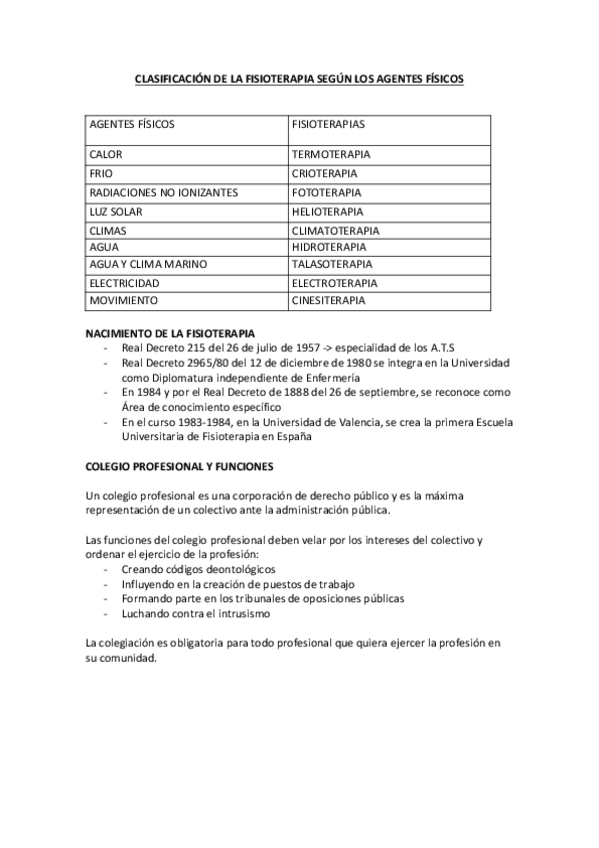 CLASIFICACIÓN DE LA FISIOTERAPIA SEGÚN LOS AGENTES FÍSICOS

| AGENTES FÍSICOS | FISIOTERAPIAS |
|---|---|
| CALOR | TERMOTERAPIA |
| FRIO | CRIOTERAPIA |
| RADIACIONES NO IONIZANTES | FOTOTERAPIA |
| LUZ SOLAR | HELIOTERAPIA |
| CLIMAS | CLIMATOTERAPIA |
| AGUA | HIDROTERAPIA |
| AGUA Y CLIMA MARINO | TALASOTERAPIA |
| ELECTRICIDAD | ELECTROTERAPIA |
| MOVIMIENTO | CINESITERAPIA |

NACIMIENTO DE LA FISIOTERAPIA
- Real Decreto 215 del 26 de julio de 1957 -> especialidad de los A.T.S
- Real Decreto 2965/80 del 12 de diciembre de 1980 se integra en la Universidad como Diplomatura independiente de Enfermería
- En 1984 y por el Real Decreto de 1888 del 26 de septiembre, se reconoce como Área de conocimiento específico
- En el curso 1983-1984, en la Universidad de Valencia, se crea la primera Escuela Universitaria de Fisioterapia en España

COLEGIO PROFESIONAL Y FUNCIONES

Un colegio profesional es una corporación de derecho público y es la máxima representación de un colectivo ante la administración pública.

Las funciones del colegio profesional deben velar por los intereses del colectivo y ordenar el ejercicio de la profesión:
- Creando códigos deontológicos
- Influyendo en la creación de puestos de trabajo
- Formando parte en los tribunales de oposiciones públicas
- Luchando contra el intrusismo

La colegiación es obligatoria para todo profesional que quiera ejercer la profesión en su comunidad.